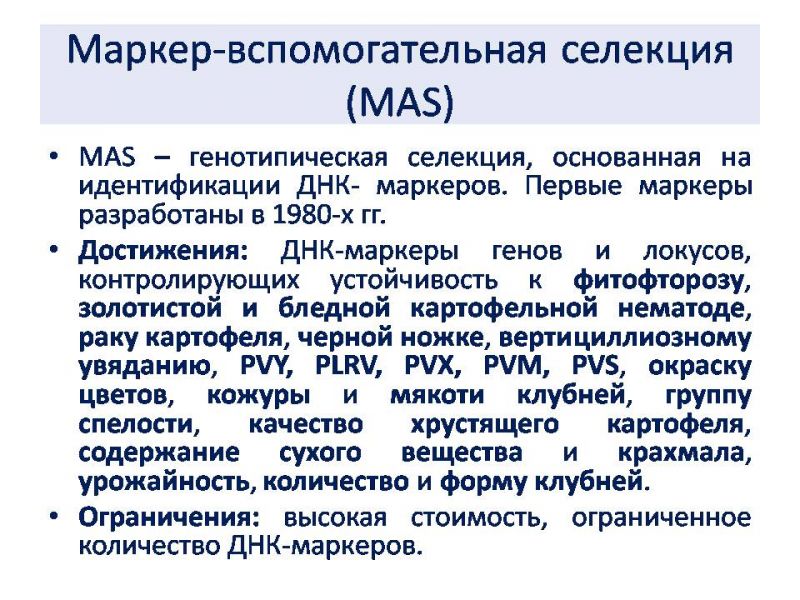 Маркер-вспомогательная селекция (MAS)

• MAS – генотипическая селекция, основанная на идентификации ДНК- маркеров. Первые маркеры разработаны в 1980-х гг.

• Достижения: ДНК-маркеры генов и локусов, контролирующих устойчивость к фитофторозу, золотистой и бледной картофельной нематоде, раку картофеля, черной ножке, вертициллиозному увяданию, PVY, PLRV, PVX, PVM, PVS, окраску цветов, кожуры и мякоти клубней, группу спелости, качество хрустящего картофеля, содержание сухого вещества и крахмала, урожайность, количество и форму клубней.

• Ограничения: высокая стоимость, ограниченное количество ДНК-маркеров.